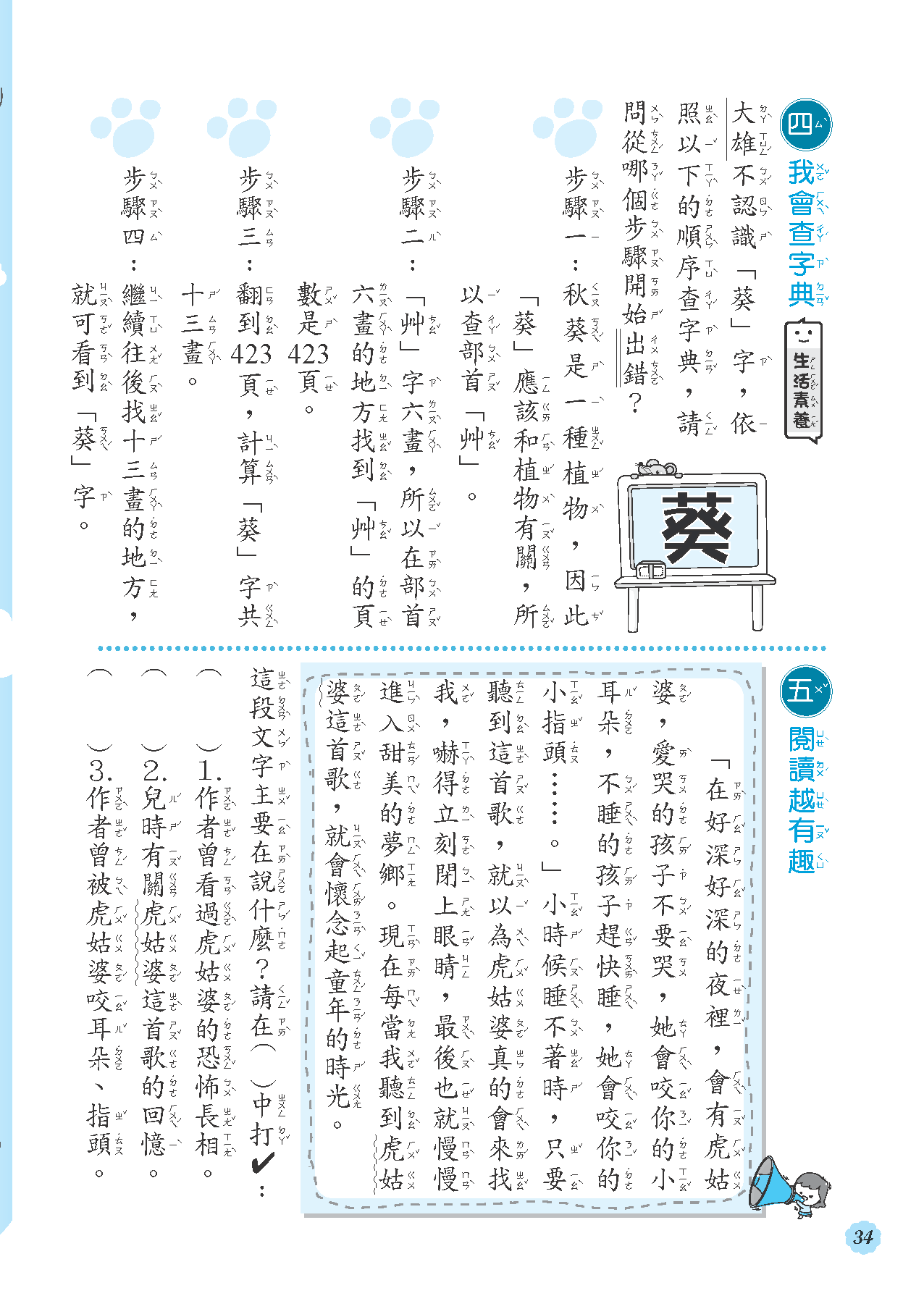 四 我會查字典 生活素養

大雄不認識「葵」字，依照以下的順序查字典，請問從哪個步驟開始出錯？

葵

步驟一：秋葵是一種植物，因此「葵」應該和植物有關，所以查部首「艸」。

步驟二：「艸」字六畫，所以在部首六畫的地方找到「艸」的頁數是423頁。

步驟三：翻到423頁，計算「葵」字共十三畫。

步驟四：繼續往後找十三畫的地方，就可看到「葵」字。

五 閱讀越有趣

「在好深好深的夜裡，會有虎姑婆，愛哭的孩子不要哭，她會咬你的小耳朵，不睡的孩子趕快睡，她會咬你的小指頭……。」小時候睡不著時，只要聽到這首歌，就以為虎姑婆真的會來找我，嚇得立刻閉上眼睛，最後也就慢慢進入甜美的夢鄉。現在每當我聽到虎姑婆這首歌，就會懷念起童年的時光。

這段文字主要在說什麼？請在（ ）中打✔：

（ ）1.作者曾看過虎姑婆的恐怖長相。

（ ）2.兒時有關虎姑婆這首歌的回憶。

（ ）3.作者曾被虎姑婆咬耳朵、指頭。

34